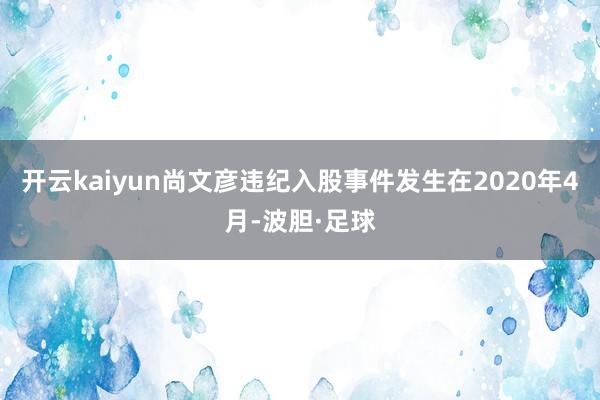 开云kaiyun尚文彦违纪入股事件发生在2020年4月-波胆·足球